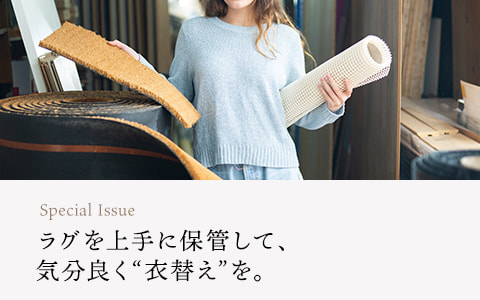 Special Issue

ラグを上手に保管して、
気分良く“衣替え”を。